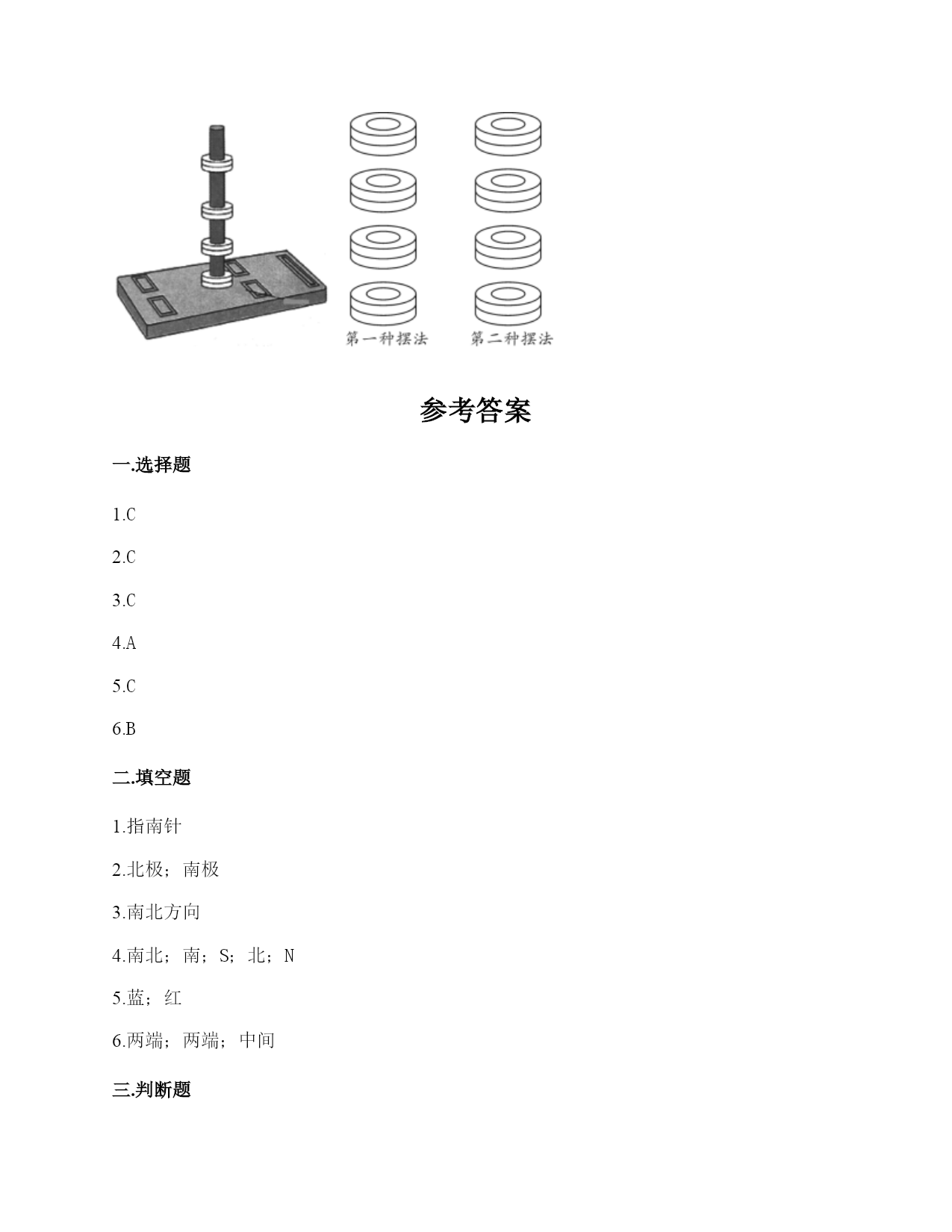 第一种摆法　第二种摆法

参考答案

一.选择题

1.C

2.C

3.C

4.A

5.C

6.B

二.填空题

1.指南针

2.北极；南极

3.南北方向

4.南北；南；S；北；N

5.蓝；红

6.两端；两端；中间

三.判断题